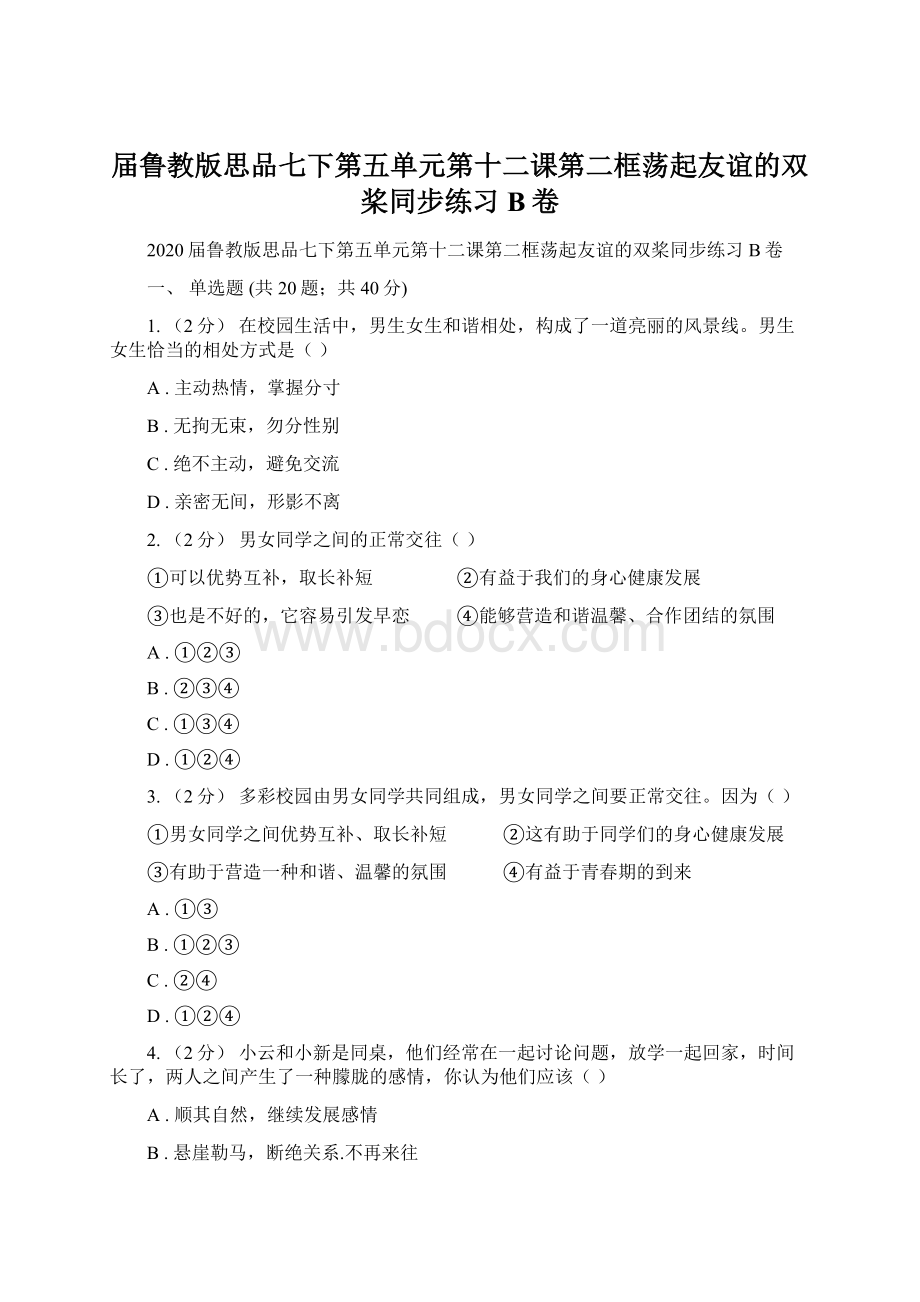 届鲁教版思品七下第五单元第十二课第二框荡起友谊的双桨同步练习 B 卷

2020 届鲁教版思品七下第五单元第十二课第二框荡起友谊的双桨同步练习 B 卷

一、 单选题 (共 20 题；共 40 分)

1. （2 分） 在校园生活中，男生女生和谐相处，构成了一道亮丽的风景线。男生女生恰当的相处方式是（ ）

A . 主动热情，掌握分寸

B . 无拘无束，勿分性别

C . 绝不主动，避免交流

D . 亲密无间，形影不离

2. （2 分） 男女同学之间的正常交往（ ）

①可以优势互补，取长补短　　②有益于我们的身心健康发展

③也是不好的，它容易引发早恋　　④能够营造和谐温馨、合作团结的氛围

A . ①②③

B . ②③④

C . ①③④

D . ①②④

3. （2 分） 多彩校园由男女同学共同组成，男女同学之间要正常交往。因为（ ）

①男女同学之间优势互补、取长补短　　②这有助于同学们的身心健康发展

③有助于营造一种和谐、温馨的氛围　　④有益于青春期的到来

A . ①③

B . ①②③

C . ②④

D . ①②④

4. （2 分） 小云和小新是同桌，他们经常在一起讨论问题，放学一起回家，时间长了，两人之间产生了一种朦胧的感情，你认为他们应该（ ）

A . 顺其自然，继续发展感情

B . 悬崖勒马，断绝关系.不再来往

www.bdocx.com